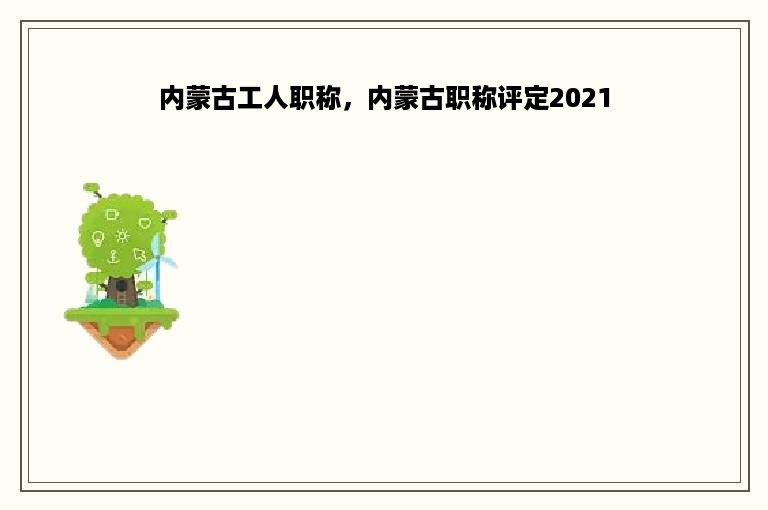 内蒙古工人职称，内蒙古职称评定2021